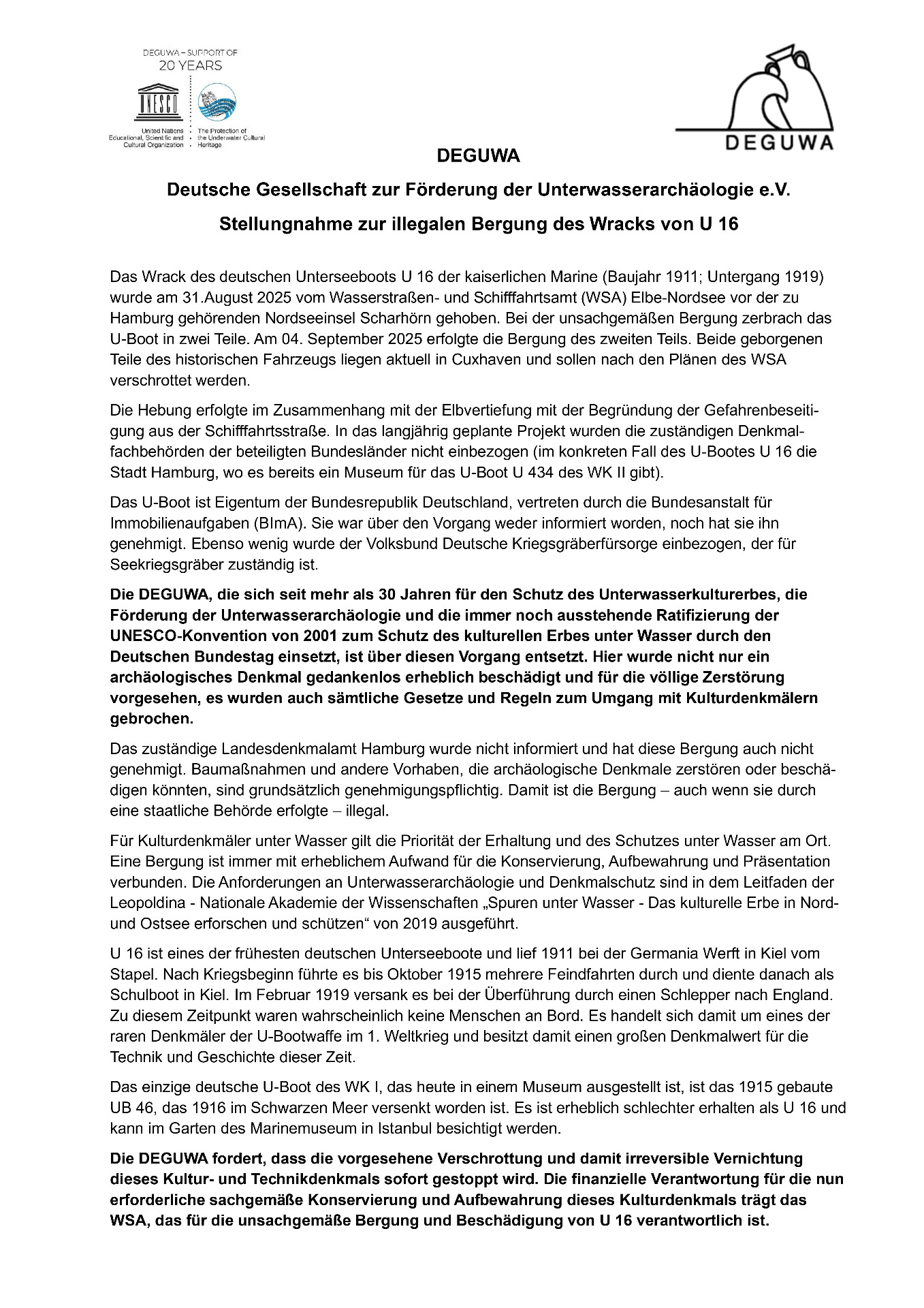 DEGUWA – SUPPORT OF
20 YEARS

UNESCO

United Nations
Educational, Scientific and
Cultural Organization

The Protection of
the Underwater Cultural
Heritage

DEGUWA

DEGUWA

Deutsche Gesellschaft zur Förderung der Unterwasserarchäologie e.V.

Stellungnahme zur illegalen Bergung des Wracks von U 16

Das Wrack des deutschen Unterseeboots U 16 der kaiserlichen Marine (Baujahr 1911; Untergang 1919) wurde am 31.August 2025 vom Wasserstraßen- und Schifffahrtsamt (WSA) Elbe-Nordsee vor der zu Hamburg gehörenden Nordseeinsel Scharhörn gehoben. Bei der unsachgemäßen Bergung zerbrach das U-Boot in zwei Teile. Am 04. September 2025 erfolgte die Bergung des zweiten Teils. Beide geborgenen Teile des historischen Fahrzeugs liegen aktuell in Cuxhaven und sollen nach den Plänen des WSA verschrottet werden.

Die Hebung erfolgte im Zusammenhang mit der Elbvertiefung mit der Begründung der Gefahrenbeseitigung aus der Schifffahrtsstraße. In das langjährig geplante Projekt wurden die zuständigen Denkmalfachbehörden der beteiligten Bundesländer nicht einbezogen (im konkreten Fall des U-Bootes U 16 die Stadt Hamburg, wo es bereits ein Museum für das U-Boot U 434 des WK II gibt).

Das U-Boot ist Eigentum der Bundesrepublik Deutschland, vertreten durch die Bundesanstalt für Immobilienaufgaben (BImA). Sie war über den Vorgang weder informiert worden, noch hat sie ihn genehmigt. Ebenso wenig wurde der Volksbund Deutsche Kriegsgräberfürsorge einbezogen, der für Seekriegsgräber zuständig ist.

Die DEGUWA, die sich seit mehr als 30 Jahren für den Schutz des Unterwasserkulturerbes, die Förderung der Unterwasserarchäologie und die immer noch ausstehende Ratifizierung der UNESCO-Konvention von 2001 zum Schutz des kulturellen Erbes unter Wasser durch den Deutschen Bundestag einsetzt, ist über diesen Vorgang entsetzt. Hier wurde nicht nur ein archäologisches Denkmal gedankenlos erheblich beschädigt und für die völlige Zerstörung vorgesehen, es wurden auch sämtliche Gesetze und Regeln zum Umgang mit Kulturdenkmälern gebrochen.

Das zuständige Landesdenkmalamt Hamburg wurde nicht informiert und hat diese Bergung auch nicht genehmigt. Baumaßnahmen und andere Vorhaben, die archäologische Denkmale zerstören oder beschädigen könnten, sind grundsätzlich genehmigungspflichtig. Damit ist die Bergung – auch wenn sie durch eine staatliche Behörde erfolgte – illegal.

Für Kulturdenkmäler unter Wasser gilt die Priorität der Erhaltung und des Schutzes unter Wasser am Ort. Eine Bergung ist immer mit erheblichem Aufwand für die Konservierung, Aufbewahrung und Präsentation verbunden. Die Anforderungen an Unterwasserarchäologie und Denkmalschutz sind in dem Leitfaden der Leopoldina - Nationale Akademie der Wissenschaften „Spuren unter Wasser - Das kulturelle Erbe in Nord- und Ostsee erforschen und schützen“ von 2019 ausgeführt.

U 16 ist eines der frühesten deutschen Unterseeboote und lief 1911 bei der Germania Werft in Kiel vom Stapel. Nach Kriegsbeginn führte es bis Oktober 1915 mehrere Feindfahrten durch und diente danach als Schulboot in Kiel. Im Februar 1919 versank es bei der Überführung durch einen Schlepper nach England. Zu diesem Zeitpunkt waren wahrscheinlich keine Menschen an Bord. Es handelt sich damit um eines der raren Denkmäler der U-Bootwaffe im 1. Weltkrieg und besitzt damit einen großen Denkmalwert für die Technik und Geschichte dieser Zeit.

Das einzige deutsche U-Boot des WK I, das heute in einem Museum ausgestellt ist, ist das 1915 gebaute UB 46, das 1916 im Schwarzen Meer versenkt worden ist. Es ist erheblich schlechter erhalten als U 16 und kann im Garten des Marinemuseum in Istanbul besichtigt werden.

Die DEGUWA fordert, dass die vorgesehene Verschrottung und damit irreversible Vernichtung dieses Kultur- und Technikdenkmals sofort gestoppt wird. Die finanzielle Verantwortung für die nun erforderliche sachgemäße Konservierung und Aufbewahrung dieses Kulturdenkmals trägt das WSA, das für die unsachgemäße Bergung und Beschädigung von U 16 verantwortlich ist.